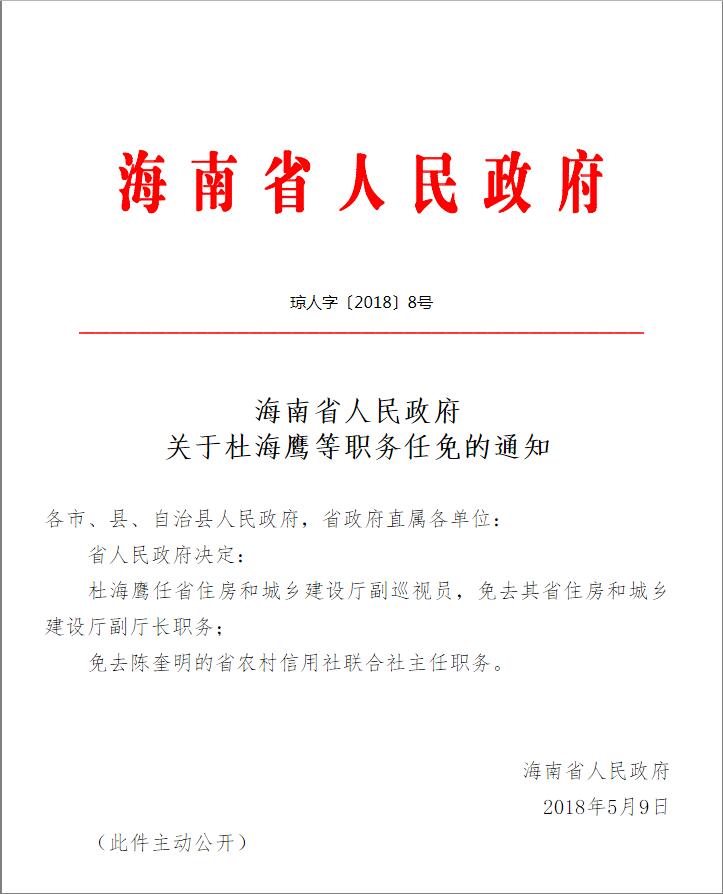 海南省人民政府

琼人字〔2018〕8号

海南省人民政府
关于杜海鹰等职务任免的通知

各市、县、自治县人民政府，省政府直属各单位：

省人民政府决定：

杜海鹰任省住房和城乡建设厅副巡视员，免去其省住房和城乡建设厅副厅长职务；

免去陈奎明的省农村信用社联合社主任职务。

海南省人民政府
2018年5月9日

（此件主动公开）